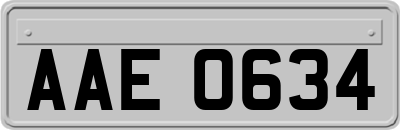 AAE 0634